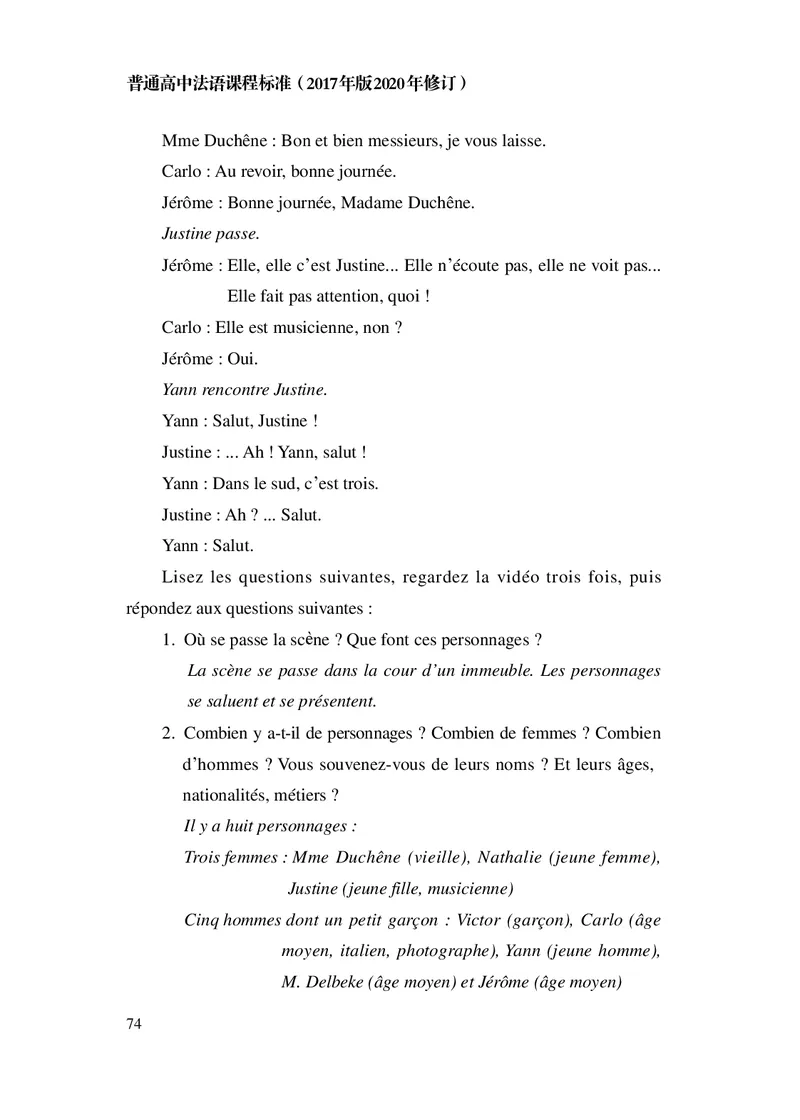 普通高中法语课程标准（2017年版2020年修订）

Mme Duchêne : Bon et bien messieurs, je vous laisse.

Carlo : Au revoir, bonne journée.

Jérôme : Bonne journée, Madame Duchêne.

Justine passe.

Jérôme : Elle, elle c'est Justine... Elle n'écoute pas, elle ne voit pas... Elle fait pas attention, quoi !

Carlo : Elle est musicienne, non ?

Jérôme : Oui.

Yann rencontre Justine.

Yann : Salut, Justine !

Justine : ... Ah ! Yann, salut !

Yann : Dans le sud, c'est trois.

Justine : Ah ? ... Salut.

Yann : Salut.

Lisez les questions suivantes, regardez la vidéo trois fois, puis répondez aux questions suivantes :

1. Où se passe la scène ? Que font ces personnages ?
La scène se passe dans la cour d'un immeuble. Les personnages se saluent et se présentent.

2. Combien y a-t-il de personnages ? Combien de femmes ? Combien d'hommes ? Vous souvenez-vous de leurs noms ? Et leurs âges, nationalités, métiers ?
Il y a huit personnages :
Trois femmes : Mme Duchêne (vieille), Nathalie (jeune femme), Justine (jeune fille, musicienne)
Cinq hommes dont un petit garçon : Victor (garçon), Carlo (âge moyen, italien, photographe), Yann (jeune homme), M. Delbeke (âge moyen) et Jérôme (âge moyen)

74